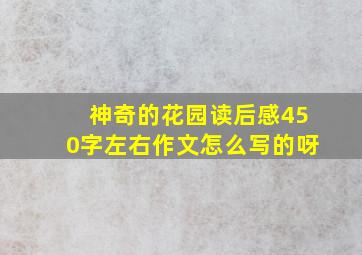 神奇的花园读后感450字左右作文怎么写的呀